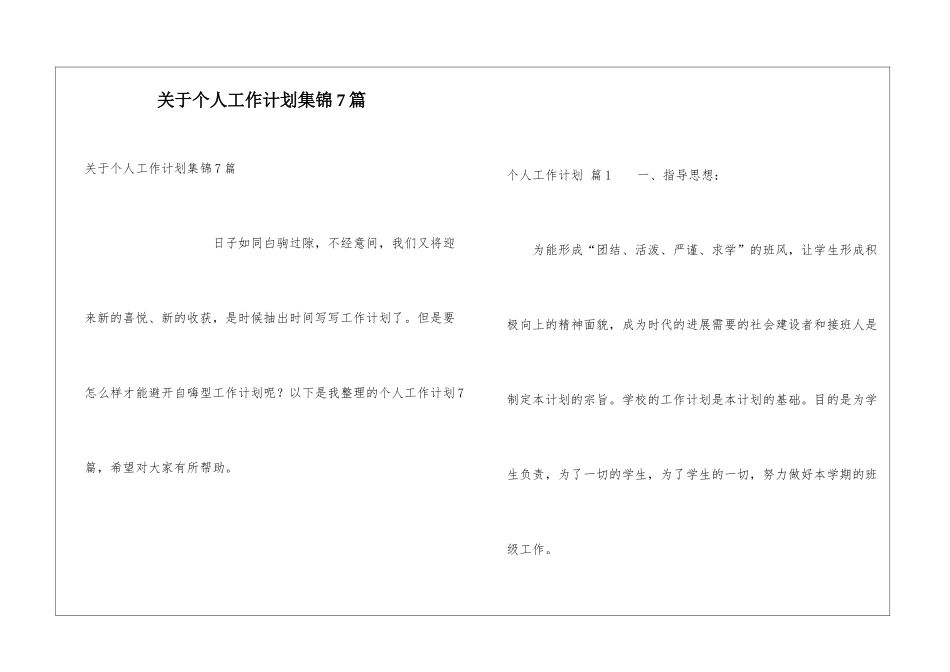 关于个人工作计划集锦7篇

关于个人工作计划集锦7篇

日子如同白驹过隙，不经意间，我们又将迎来新的喜悦、新的收获，是时候抽出时间写写工作计划了。但是要怎么样才能避开自嗨型工作计划呢？以下是我整理的个人工作计划7篇，希望对大家有所帮助。

个人工作计划 篇1 一、指导思想：

为能形成“团结、活泼、严谨、求学”的班风，让学生形成积极向上的精神面貌，成为时代的进展需要的社会建设者和接班人是制定本计划的宗旨。学校的工作计划是本计划的基础。目的是为学生负责，为了一切的学生，为了学生的一切，努力做好本学期的班级工作。